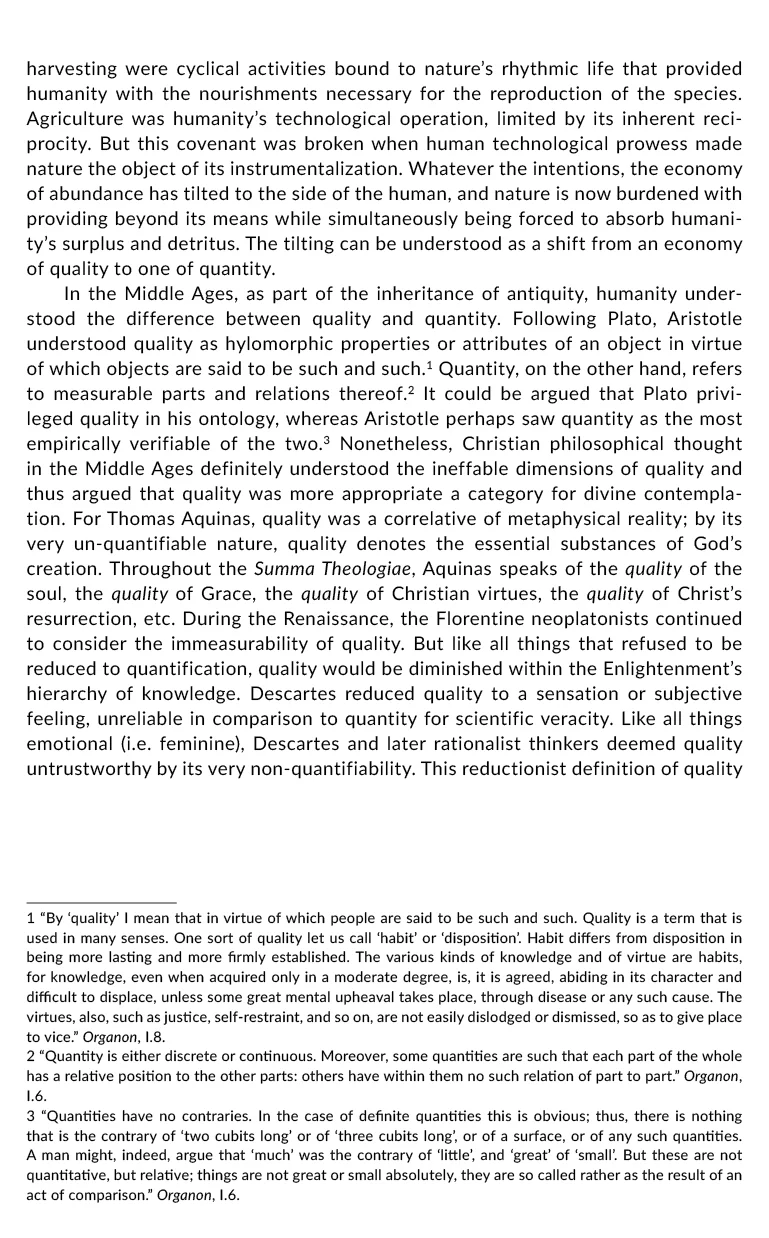 harvesting were cyclical activities bound to nature's rhythmic life that provided humanity with the nourishments necessary for the reproduction of the species. Agriculture was humanity's technological operation, limited by its inherent reciprocity. But this covenant was broken when human technological prowess made nature the object of its instrumentalization. Whatever the intentions, the economy of abundance has tilted to the side of the human, and nature is now burdened with providing beyond its means while simultaneously being forced to absorb humanity's surplus and detritus. The tilting can be understood as a shift from an economy of quality to one of quantity.

In the Middle Ages, as part of the inheritance of antiquity, humanity understood the difference between quality and quantity. Following Plato, Aristotle understood quality as hylomorphic properties or attributes of an object in virtue of which objects are said to be such and such.$^1$ Quantity, on the other hand, refers to measurable parts and relations thereof.$^2$ It could be argued that Plato privileged quality in his ontology, whereas Aristotle perhaps saw quantity as the most empirically verifiable of the two.$^3$ Nonetheless, Christian philosophical thought in the Middle Ages definitely understood the ineffable dimensions of quality and thus argued that quality was more appropriate a category for divine contemplation. For Thomas Aquinas, quality was a correlative of metaphysical reality; by its very un-quantifiable nature, quality denotes the essential substances of God's creation. Throughout the Summa Theologiae, Aquinas speaks of the quality of the soul, the quality of Grace, the quality of Christian virtues, the quality of Christ's resurrection, etc. During the Renaissance, the Florentine neoplatonists continued to consider the immeasurability of quality. But like all things that refused to be reduced to quantification, quality would be diminished within the Enlightenment's hierarchy of knowledge. Descartes reduced quality to a sensation or subjective feeling, unreliable in comparison to quantity for scientific veracity. Like all things emotional (i.e. feminine), Descartes and later rationalist thinkers deemed quality untrustworthy by its very non-quantifiability. This reductionist definition of quality

1 "By 'quality' I mean that in virtue of which people are said to be such and such. Quality is a term that is used in many senses. One sort of quality let us call 'habit' or 'disposition'. Habit differs from disposition in being more lasting and more firmly established. The various kinds of knowledge and of virtue are habits, for knowledge, even when acquired only in a moderate degree, is, it is agreed, abiding in its character and difficult to displace, unless some great mental upheaval takes place, through disease or any such cause. The virtues, also, such as justice, self-restraint, and so on, are not easily dislodged or dismissed, so as to give place to vice." Organon, I.8.
2 "Quantity is either discrete or continuous. Moreover, some quantities are such that each part of the whole has a relative position to the other parts: others have within them no such relation of part to part." Organon, I.6.
3 "Quantities have no contraries. In the case of definite quantities this is obvious; thus, there is nothing that is the contrary of 'two cubits long' or of 'three cubits long', or of a surface, or of any such quantities. A man might, indeed, argue that 'much' was the contrary of 'little', and 'great' of 'small'. But these are not quantitative, but relative; things are not great or small absolutely, they are so called rather as the result of an act of comparison." Organon, I.6.